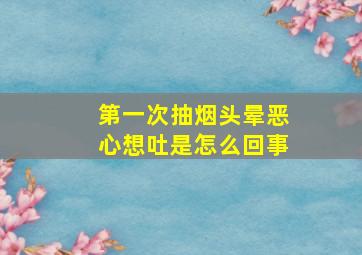 第一次抽烟头晕恶心想吐是怎么回事